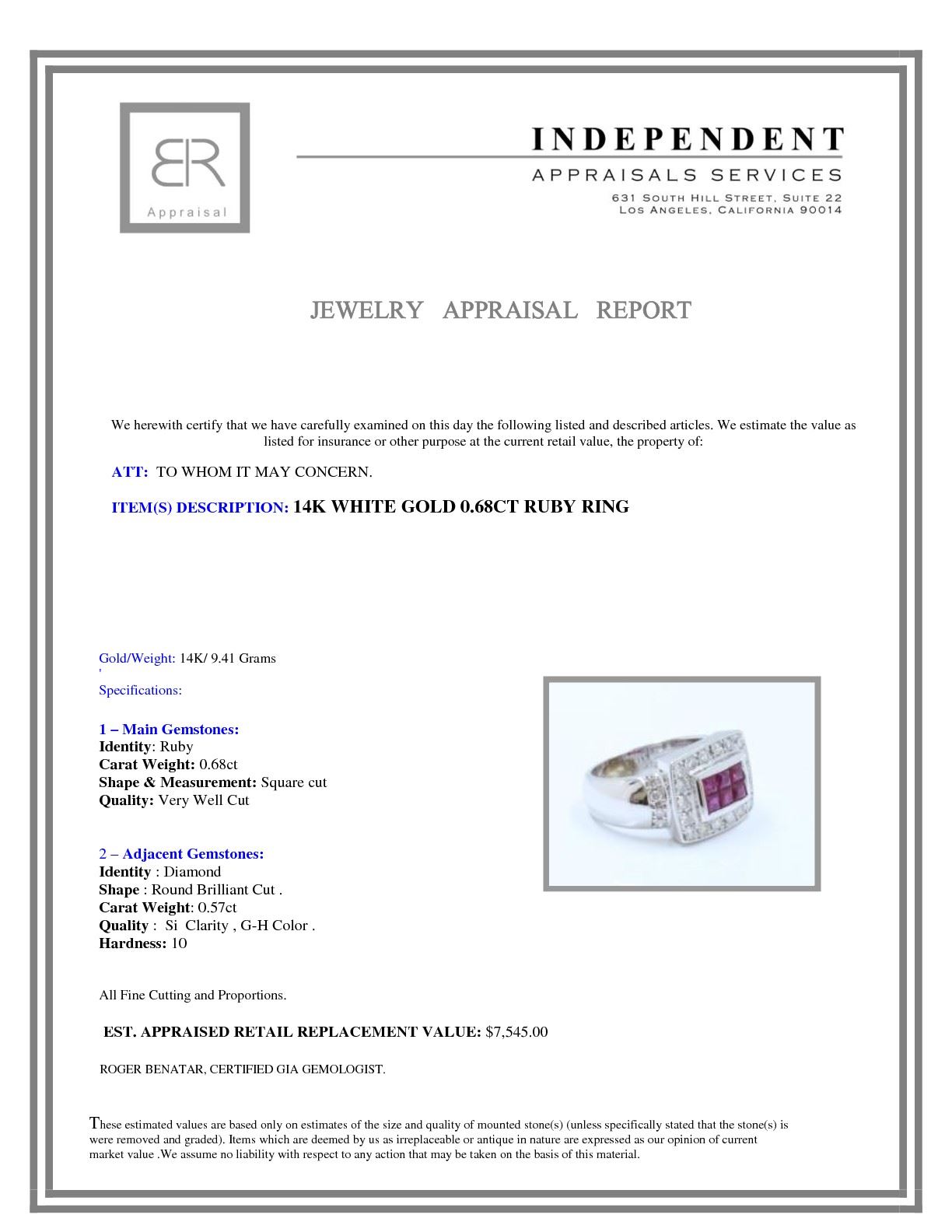 BR
Appraisal

INDEPENDENT
APPRAISALS SERVICES
631 SOUTH HILL STREET, SUITE 22
LOS ANGELES, CALIFORNIA 90014

JEWELRY APPRAISAL REPORT

We herewith certify that we have carefully examined on this day the following listed and described articles. We estimate the value as listed for insurance or other purpose at the current retail value, the property of:

ATT: TO WHOM IT MAY CONCERN.

ITEM(S) DESCRIPTION: 14K WHITE GOLD 0.68CT RUBY RING

Gold/Weight: 14K/ 9.41 Grams
'
Specifications:

1 – Main Gemstones:
Identity: Ruby
Carat Weight: 0.68ct
Shape & Measurement: Square cut
Quality: Very Well Cut

2 – Adjacent Gemstones:
Identity : Diamond
Shape : Round Brilliant Cut .
Carat Weight: 0.57ct
Quality : Si Clarity , G-H Color .
Hardness: 10

All Fine Cutting and Proportions.

EST. APPRAISED RETAIL REPLACEMENT VALUE: $7,545.00

ROGER BENATAR, CERTIFIED GIA GEMOLOGIST.

These estimated values are based only on estimates of the size and quality of mounted stone(s) (unless specifically stated that the stone(s) is were removed and graded). Items which are deemed by us as irreplaceable or antique in nature are expressed as our opinion of current market value .We assume no liability with respect to any action that may be taken on the basis of this material.